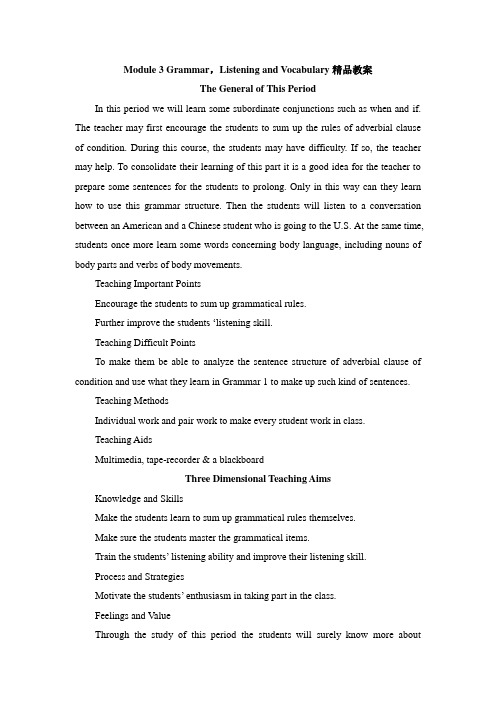 Module 3 Grammar，Listening and Vocabulary 精品教案

The General of This Period

In this period we will learn some subordinate conjunctions such as when and if. The teacher may first encourage the students to sum up the rules of adverbial clause of condition. During this course, the students may have difficulty. If so, the teacher may help. To consolidate their learning of this part it is a good idea for the teacher to prepare some sentences for the students to prolong. Only in this way can they learn how to use this grammar structure. Then the students will listen to a conversation between an American and a Chinese student who is going to the U.S. At the same time, students once more learn some words concerning body language, including nouns of body parts and verbs of body movements.

Teaching Important Points

Encourage the students to sum up grammatical rules.

Further improve the students ‘listening skill.

Teaching Difficult Points

To make them be able to analyze the sentence structure of adverbial clause of condition and use what they learn in Grammar 1 to make up such kind of sentences.

Teaching Methods

Individual work and pair work to make every student work in class.

Teaching Aids

Multimedia, tape-recorder & a blackboard

Three Dimensional Teaching Aims

Knowledge and Skills

Make the students learn to sum up grammatical rules themselves.

Make sure the students master the grammatical items.

Train the students’ listening ability and improve their listening skill.

Process and Strategies

Motivate the students’ enthusiasm in taking part in the class.

Feelings and Value

Through the study of this period the students will surely know more about